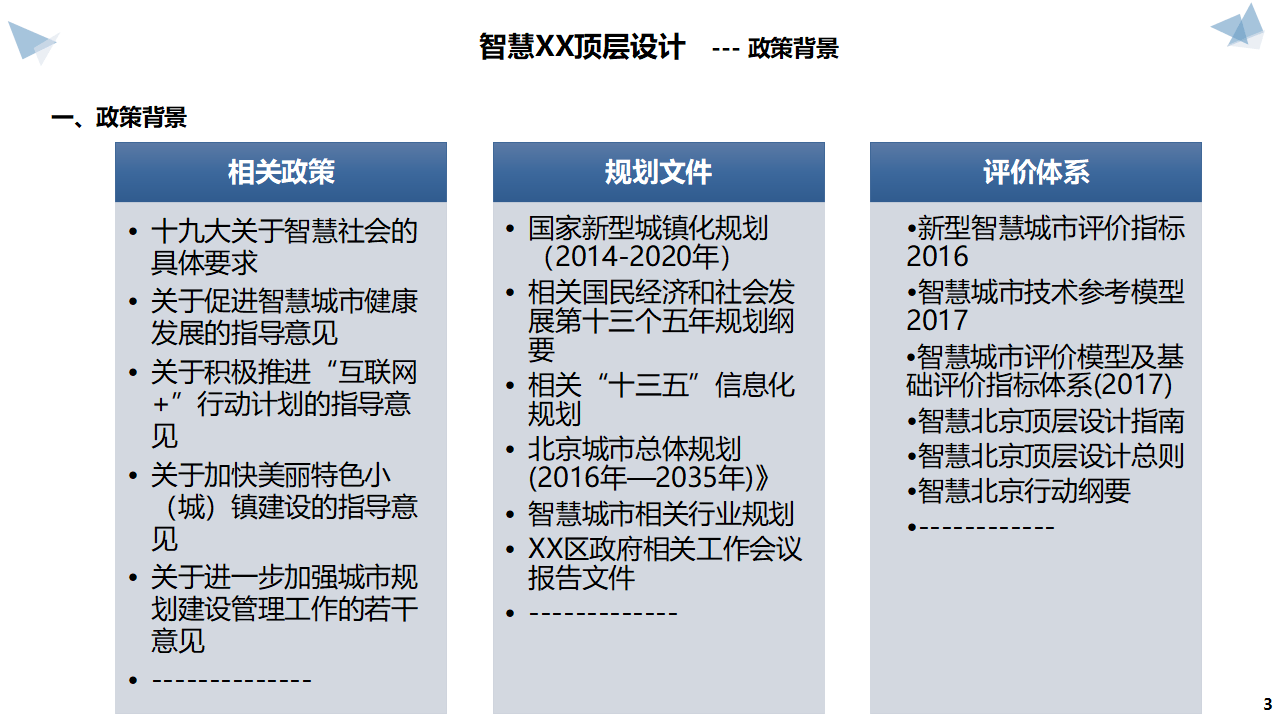 智慧XX顶层设计 --- 政策背景

一、政策背景

相关政策

• 十九大关于智慧社会的具体要求
• 关于促进智慧城市健康发展的指导意见
• 关于积极推进“互联网+”行动计划的指导意见
• 关于加快美丽特色小（城）镇建设的指导意见
• 关于进一步加强城市规划建设管理工作的若干意见
• --------------

规划文件

• 国家新型城镇化规划（2014-2020年）
• 相关国民经济和社会发展第十三个五年规划纲要
• 相关“十三五”信息化规划
• 北京城市总体规划(2016年—2035年)》
• 智慧城市相关行业规划
• XX区政府相关工作会议报告文件
• -------------

评价体系

•新型智慧城市评价指标2016
•智慧城市技术参考模型2017
•智慧城市评价模型及基础评价指标体系(2017)
•智慧北京顶层设计指南
•智慧北京顶层设计总则
•智慧北京行动纲要
•------------

3